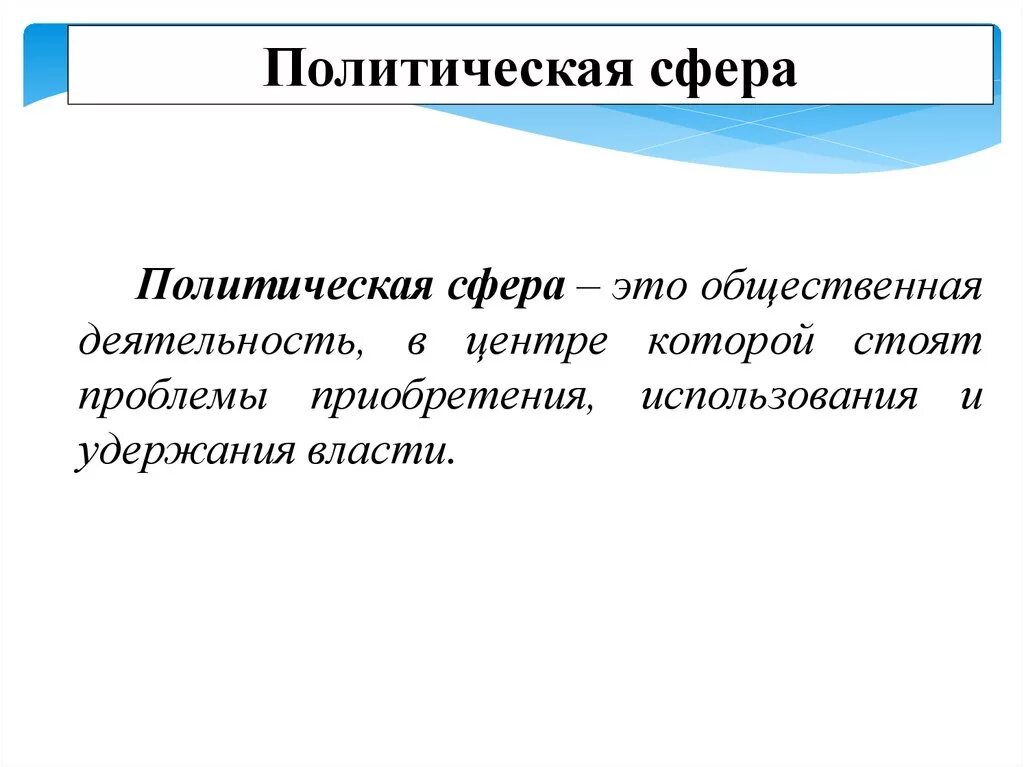 Политическая сфера

Политическая сфера – это общественная деятельность, в центре которой стоят проблемы приобретения, использования и удержания власти.